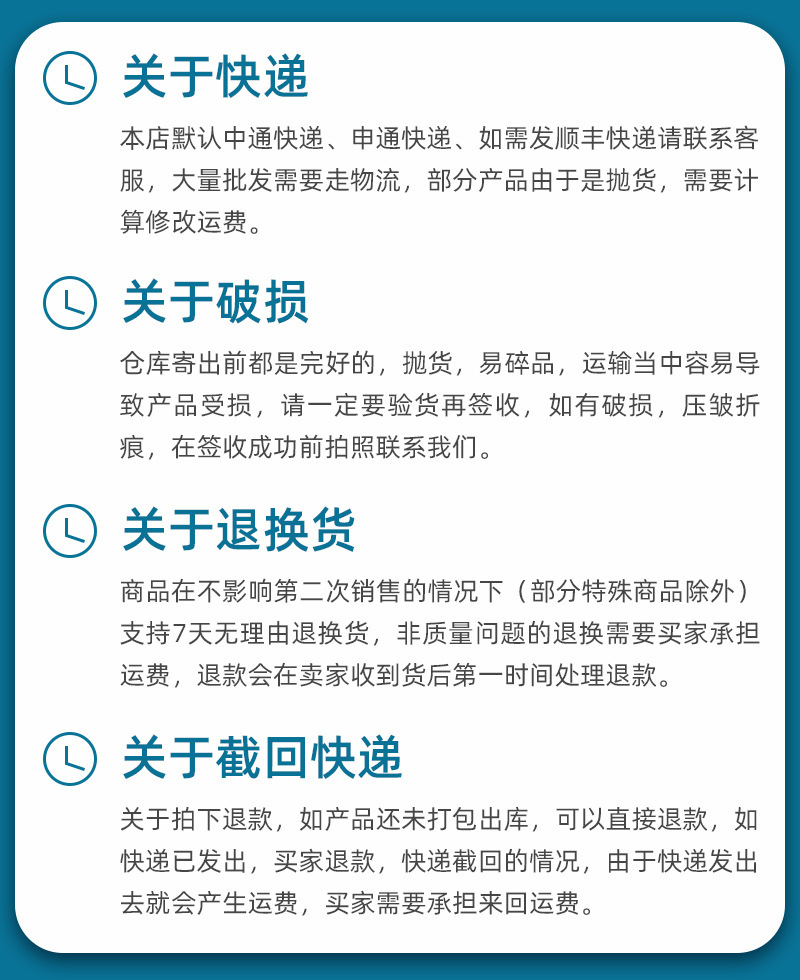 关于快递

本店默认中通快递、申通快递、如需发顺丰快递请联系客服，大量批发需要走物流，部分产品由于是抛货，需要计算修改运费。

关于破损

仓库寄出前都是完好的，抛货，易碎品，运输当中容易导致产品受损，请一定要验货再签收，如有破损，压皱折痕，在签收成功前拍照联系我们。

关于退换货

商品在不影响第二次销售的情况下（部分特殊商品除外）支持7天无理由退换货，非质量问题的退换需要买家承担运费，退款会在卖家收到货后第一时间处理退款。

关于截回快递

关于拍下退款，如产品还未打包出库，可以直接退款，如快递已发出，买家退款，快递截回的情况，由于快递发出去就会产生运费，买家需要承担来回运费。